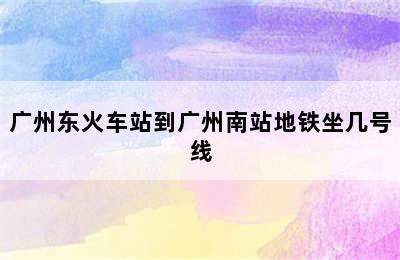 广州东火车站到广州南站地铁坐几号线